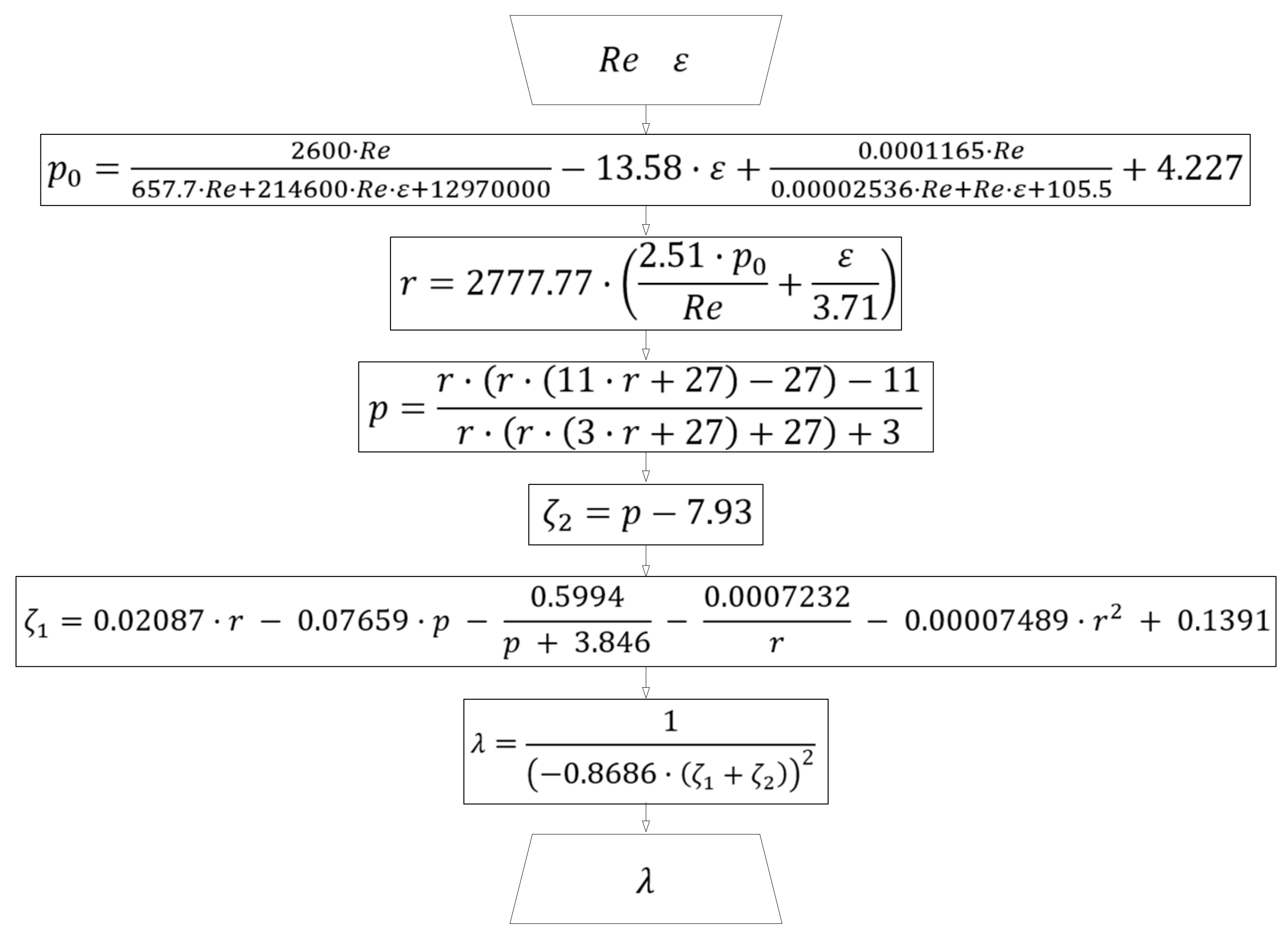 $Re \quad \varepsilon$

$p_0 = \frac{2600 \cdot Re}{657.7 \cdot Re + 214600 \cdot Re \cdot \varepsilon + 12970000} - 13.58 \cdot \varepsilon + \frac{0.0001165 \cdot Re}{0.00002536 \cdot Re + Re \cdot \varepsilon + 105.5} + 4.227$

$r = 2777.77 \cdot \left(\frac{2.51 \cdot p_0}{Re} + \frac{\varepsilon}{3.71}\right)$

$p = \frac{r \cdot (r \cdot (11 \cdot r + 27) - 27) - 11}{r \cdot (r \cdot (3 \cdot r + 27) + 27) + 3}$

$\zeta_2 = p - 7.93$

$\zeta_1 = 0.02087 \cdot r - 0.07659 \cdot p - \frac{0.5994}{p + 3.846} - \frac{0.0007232}{r} - 0.00007489 \cdot r^2 + 0.1391$

$\lambda = \frac{1}{\left(-0.8686 \cdot (\zeta_1 + \zeta_2)\right)^2}$

$\lambda$